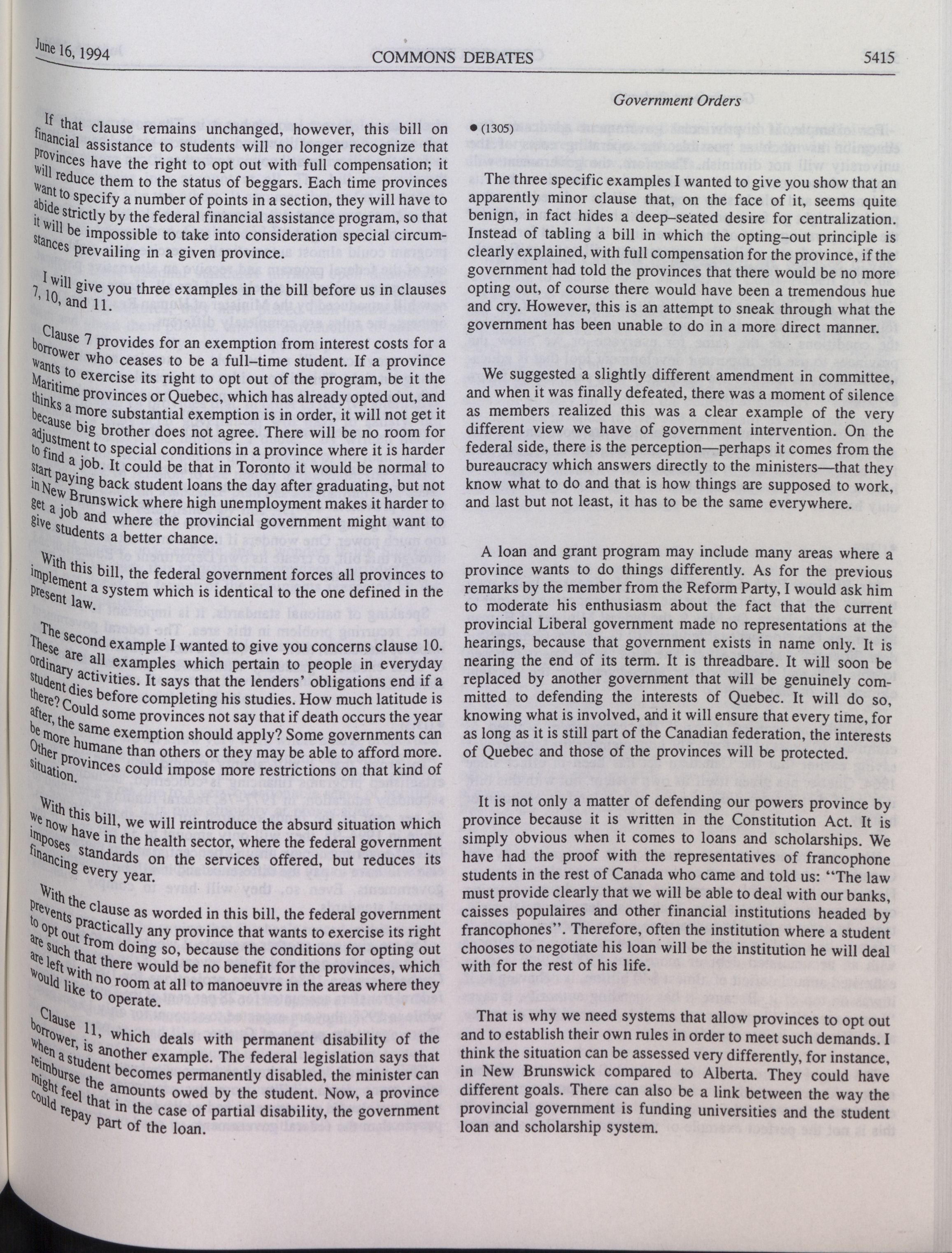 June 16, 1994 COMMONS DEBATES 5415

Government Orders

If that clause remains unchanged, however, this bill on financial assistance to students will no longer recognize that provinces have the right to opt out with full compensation; it will reduce them to the status of beggars. Each time provinces want to specify a number of points in a section, they will have to abide strictly by the federal financial assistance program, so that it will be impossible to take into consideration special circumstances prevailing in a given province.

I will give you three examples in the bill before us in clauses 7, 10, and 11.

Clause 7 provides for an exemption from interest costs for a borrower who ceases to be a full–time student. If a province wants to exercise its right to opt out of the program, be it the Maritime provinces or Quebec, which has already opted out, and thinks a more substantial exemption is in order, it will not get it because big brother does not agree. There will be no room for adjustment to special conditions in a province where it is harder to find a job. It could be that in Toronto it would be normal to start paying back student loans the day after graduating, but not in New Brunswick where high unemployment makes it harder to get a job and where the provincial government might want to give students a better chance.

With this bill, the federal government forces all provinces to implement a system which is identical to the one defined in the present law.

The second example I wanted to give you concerns clause 10. These are all examples which pertain to people in everyday ordinary activities. It says that the lenders' obligations end if a student dies before completing his studies. How much latitude is there? Could some provinces not say that if death occurs the year after, the same exemption should apply? Some governments can be more humane than others or they may be able to afford more. Other provinces could impose more restrictions on that kind of situation.

With this bill, we will reintroduce the absurd situation which we now have in the health sector, where the federal government imposes standards on the services offered, but reduces its financing every year.

With the clause as worded in this bill, the federal government prevents practically any province that wants to exercise its right to opt out from doing so, because the conditions for opting out are such that there would be no benefit for the provinces, which are left with no room at all to manoeuvre in the areas where they would like to operate.

Clause 11, which deals with permanent disability of the borrower, is another example. The federal legislation says that when a student becomes permanently disabled, the minister can reimburse the amounts owed by the student. Now, a province might feel that in the case of partial disability, the government could repay part of the loan.

● (1305)

The three specific examples I wanted to give you show that an apparently minor clause that, on the face of it, seems quite benign, in fact hides a deep–seated desire for centralization. Instead of tabling a bill in which the opting–out principle is clearly explained, with full compensation for the province, if the government had told the provinces that there would be no more opting out, of course there would have been a tremendous hue and cry. However, this is an attempt to sneak through what the government has been unable to do in a more direct manner.

We suggested a slightly different amendment in committee, and when it was finally defeated, there was a moment of silence as members realized this was a clear example of the very different view we have of government intervention. On the federal side, there is the perception—perhaps it comes from the bureaucracy which answers directly to the ministers—that they know what to do and that is how things are supposed to work, and last but not least, it has to be the same everywhere.

A loan and grant program may include many areas where a province wants to do things differently. As for the previous remarks by the member from the Reform Party, I would ask him to moderate his enthusiasm about the fact that the current provincial Liberal government made no representations at the hearings, because that government exists in name only. It is nearing the end of its term. It is threadbare. It will soon be replaced by another government that will be genuinely committed to defending the interests of Quebec. It will do so, knowing what is involved, and it will ensure that every time, for as long as it is still part of the Canadian federation, the interests of Quebec and those of the provinces will be protected.

It is not only a matter of defending our powers province by province because it is written in the Constitution Act. It is simply obvious when it comes to loans and scholarships. We have had the proof with the representatives of francophone students in the rest of Canada who came and told us: "The law must provide clearly that we will be able to deal with our banks, caisses populaires and other financial institutions headed by francophones". Therefore, often the institution where a student chooses to negotiate his loan will be the institution he will deal with for the rest of his life.

That is why we need systems that allow provinces to opt out and to establish their own rules in order to meet such demands. I think the situation can be assessed very differently, for instance, in New Brunswick compared to Alberta. They could have different goals. There can also be a link between the way the provincial government is funding universities and the student loan and scholarship system.